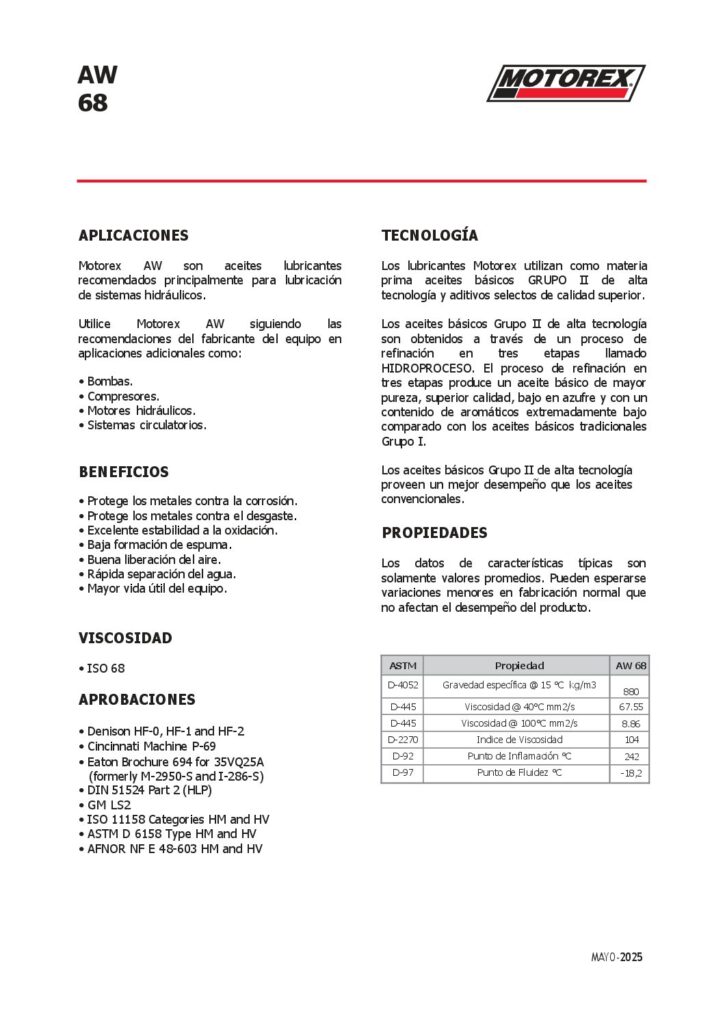 AW
68

MOTOREX

APLICACIONES

Motorex AW son aceites lubricantes recomendados principalmente para lubricación de sistemas hidráulicos.

Utilice Motorex AW siguiendo las recomendaciones del fabricante del equipo en aplicaciones adicionales como:

• Bombas.
• Compresores.
• Motores hidráulicos.
• Sistemas circulatorios.

BENEFICIOS

• Protege los metales contra la corrosión.
• Protege los metales contra el desgaste.
• Excelente estabilidad a la oxidación.
• Baja formación de espuma.
• Buena liberación del aire.
• Rápida separación del agua.
• Mayor vida útil del equipo.

VISCOSIDAD

• ISO 68

APROBACIONES

• Denison HF-0, HF-1 and HF-2
• Cincinnati Machine P-69
• Eaton Brochure 694 for 35VQ25A (formerly M-2950-S and I-286-S)
• DIN 51524 Part 2 (HLP)
• GM LS2
• ISO 11158 Categories HM and HV
• ASTM D 6158 Type HM and HV
• AFNOR NF E 48-603 HM and HV

TECNOLOGÍA

Los lubricantes Motorex utilizan como materia prima aceites básicos GRUPO II de alta tecnología y aditivos selectos de calidad superior.

Los aceites básicos Grupo II de alta tecnología son obtenidos a través de un proceso de refinación en tres etapas llamado HIDROPROCESO. El proceso de refinación en tres etapas produce un aceite básico de mayor pureza, superior calidad, bajo en azufre y con un contenido de aromáticos extremadamente bajo comparado con los aceites básicos tradicionales Grupo I.

Los aceites básicos Grupo II de alta tecnología proveen un mejor desempeño que los aceites convencionales.

PROPIEDADES

Los datos de características típicas son solamente valores promedios. Pueden esperarse variaciones menores en fabricación normal que no afectan el desempeño del producto.

| ASTM | Propiedad | AW 68 |
|---|---|---|
| D-4052 | Gravedad específica @ 15 °C kg/m3 | 880 |
| D-445 | Viscosidad @ 40°C mm2/s | 67.55 |
| D-445 | Viscosidad @ 100°C mm2/s | 8.86 |
| D-2270 | Indice de Viscosidad | 104 |
| D-92 | Punto de Inflamación °C | 242 |
| D-97 | Punto de Fluidez °C | -18,2 |

MAYO-2025